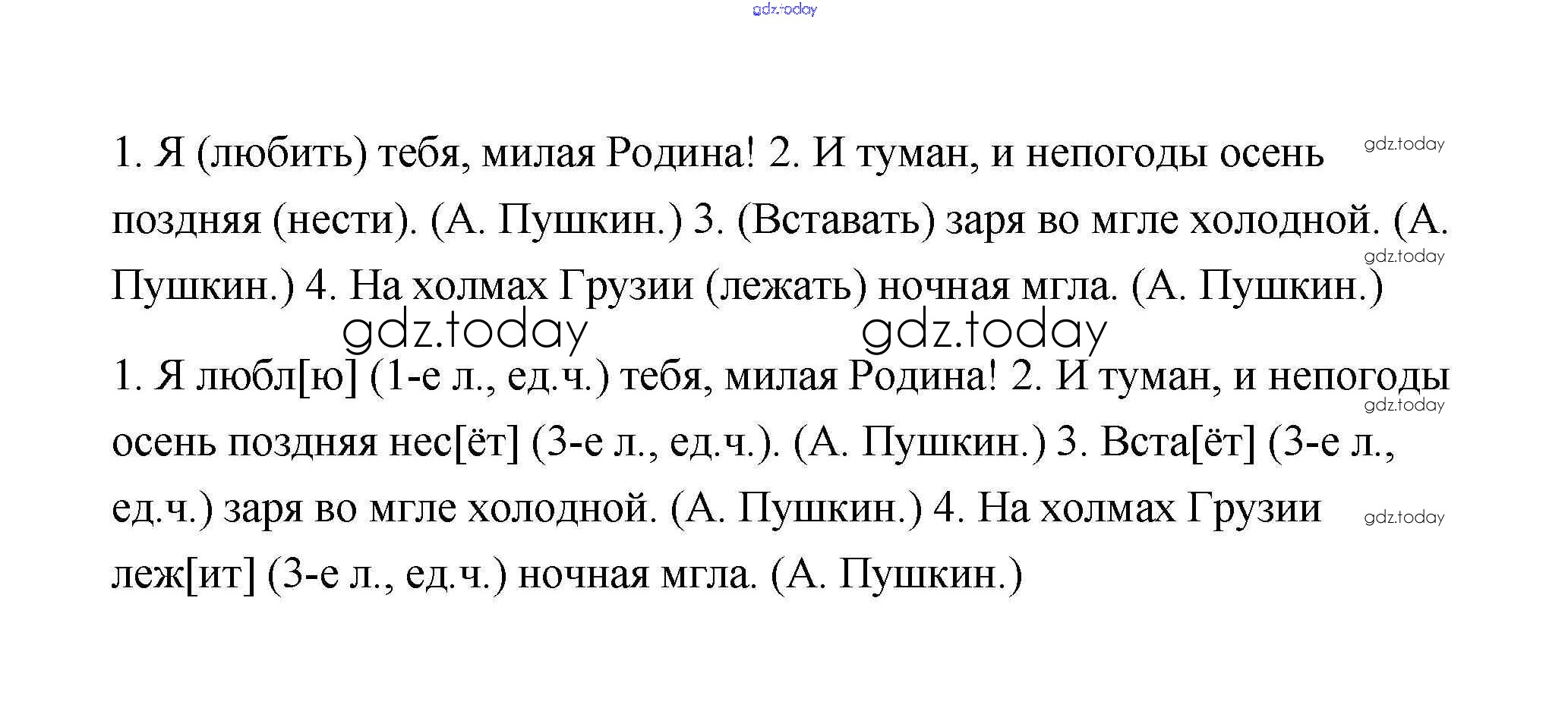 gdz.today

1. Я (любить) тебя, милая Родина! 2. И туман, и непогоды осень поздняя (нести). (А. Пушкин.) 3. (Вставать) заря во мгле холодной. (А. Пушкин.) 4. На холмах Грузии (лежать) ночная мгла. (А. Пушкин.)

gdz.today

gdz.today

gdz.today gdz.today

1. Я любл[ю] (1-е л., ед.ч.) тебя, милая Родина! 2. И туман, и непогоды осень поздняя нес[ёт] (3-е л., ед.ч.). (А. Пушкин.) 3. Вста[ёт] (3-е л., ед.ч.) заря во мгле холодной. (А. Пушкин.) 4. На холмах Грузии леж[ит] (3-е л., ед.ч.) ночная мгла. (А. Пушкин.)

gdz.today

gdz.today